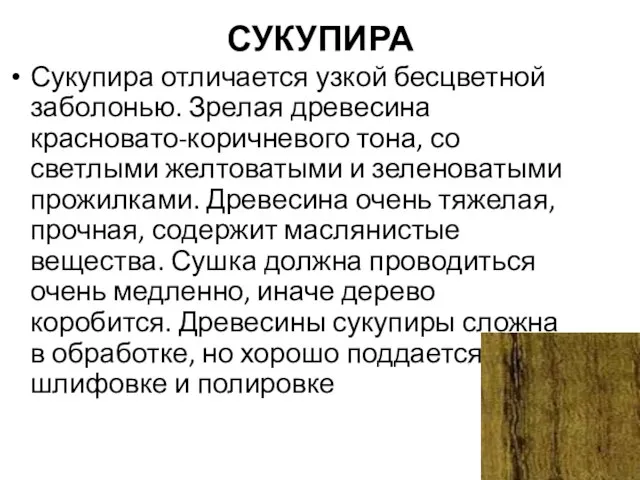 СУКУПИРА

• Сукупира отличается узкой бесцветной заболонью. Зрелая древесина красновато-коричневого тона, со светлыми желтоватыми и зеленоватыми прожилками. Древесина очень тяжелая, прочная, содержит маслянистые вещества. Сушка должна проводиться очень медленно, иначе дерево коробится. Древесины сукупиры сложна в обработке, но хорошо поддается шлифовке и полировке